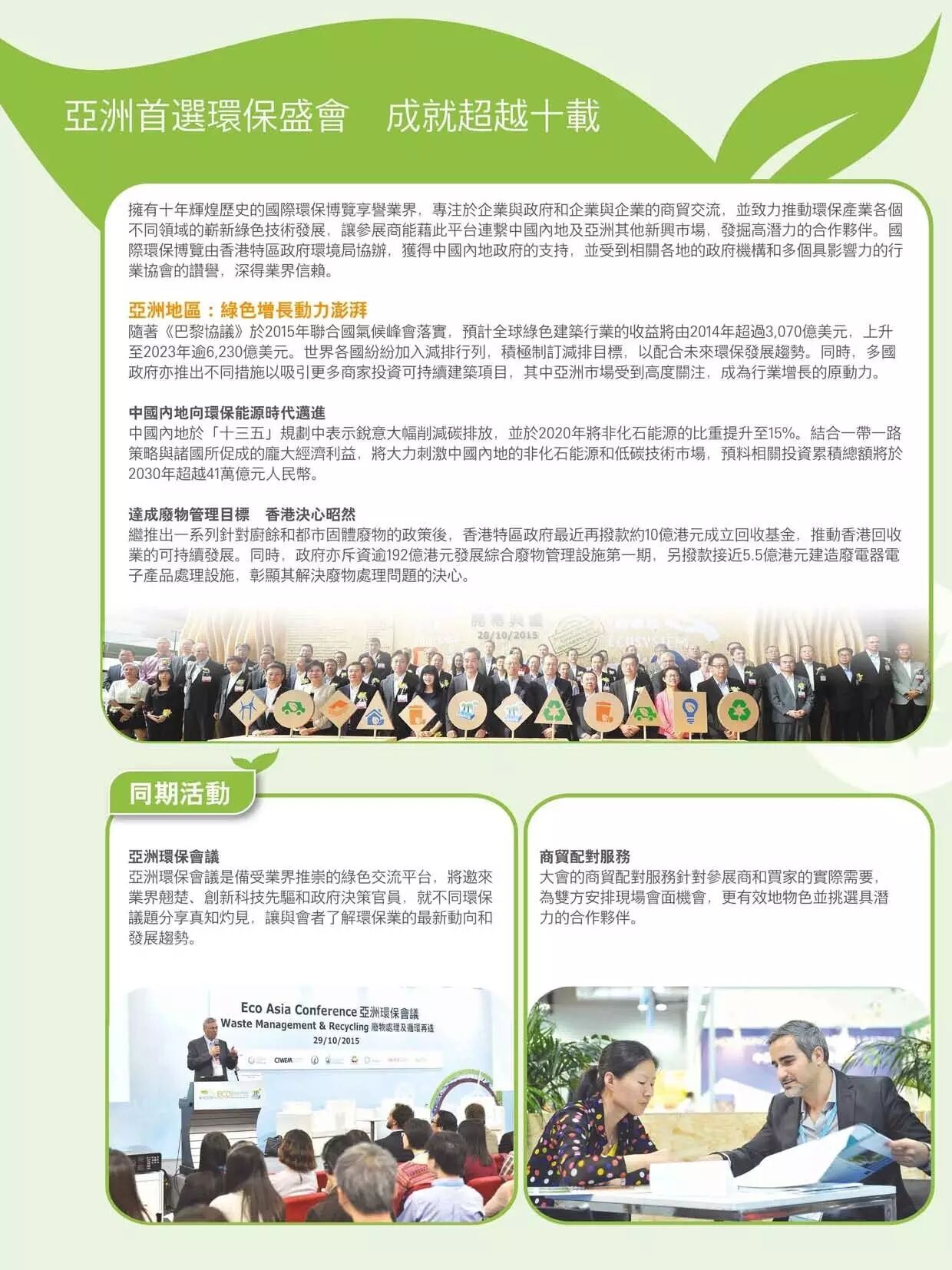 亞洲首選環保盛會　成就超越十載

擁有十年輝煌歷史的國際環保博覽享譽業界，專注於企業與政府和企業與企業的商貿交流，並致力推動環保產業各個不同領域的嶄新綠色技術發展，讓參展商能藉此平台連繫中國內地及亞洲其他新興市場，發掘高潛力的合作夥伴。國際環保博覽由香港特區政府環境局協辦，獲得中國內地政府的支持，並受到相關各地的政府機構和多個具影響力的行業協會的讚譽，深得業界信賴。

亞洲地區：綠色增長動力澎湃
隨著《巴黎協議》於2015年聯合國氣候峰會落實，預計全球綠色建築行業的收益將由2014年超過3,070億美元，上升至2023年逾6,230億美元。世界各國紛紛加入減排行列，積極制訂減排目標，以配合未來環保發展趨勢。同時，多國政府亦推出不同措施以吸引更多商家投資可持續建築項目，其中亞洲市場受到高度關注，成為行業增長的原動力。

中國內地向環保能源時代邁進
中國內地於「十三五」規劃中表示銳意大幅削減碳排放，並於2020年將非化石能源的比重提升至15%。結合一帶一路策略與諸國所促成的龐大經濟利益，將大力刺激中國內地的非化石能源和低碳技術市場，預料相關投資累積總額將於2030年超越41萬億元人民幣。

達成廢物管理目標　香港決心昭然
繼推出一系列針對廚餘和都市固體廢物的政策後，香港特區政府最近再撥款約10億港元成立回收基金，推動香港回收業的可持續發展。同時，政府亦斥資逾192億港元發展綜合廢物管理設施第一期，另撥款接近5.5億港元建造廢電器電子產品處理設施，彰顯其解決廢物處理問題的決心。

28/10/2015

同期活動

亞洲環保會議
亞洲環保會議是備受業界推崇的綠色交流平台，將邀來業界翹楚、創新科技先驅和政府決策官員，就不同環保議題分享真知灼見，讓與會者了解環保業的最新動向和發展趨勢。

Eco Asia Conference 亞洲環保會議
Waste Management & Recycling 廢物處理及循環再造
29/10/2015
CIWEM

商貿配對服務
大會的商貿配對服務針對參展商和買家的實際需要，為雙方安排現場會面機會，更有效地物色並挑選具潛力的合作夥伴。